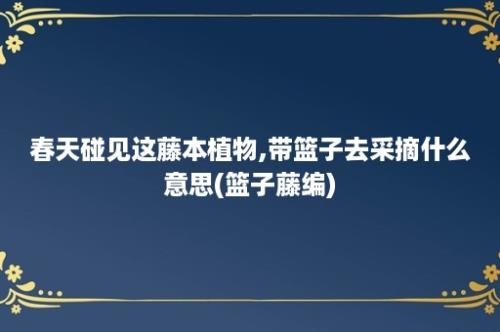 春天碰见这藤本植物,带篮子去采摘什么意思(篮子藤编)